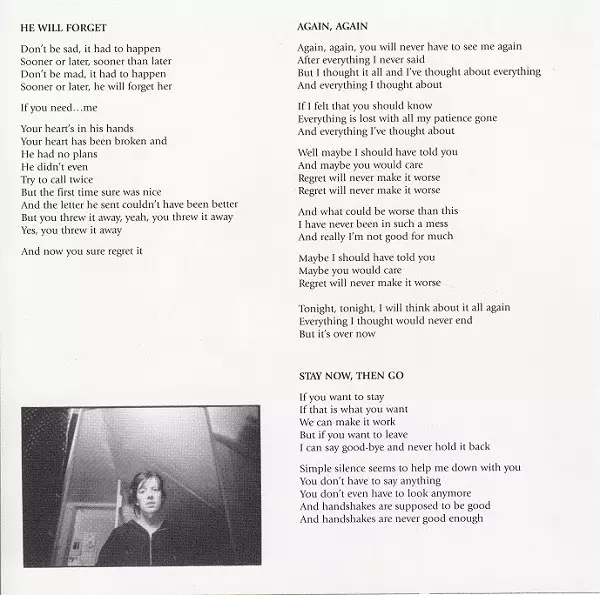 HE WILL FORGET

Don't be sad, it had to happen
Sooner or later, sooner than later
Don't be mad, it had to happen
Sooner or later, he will forget her

If you need…me

Your heart's in his hands
Your heart has been broken and
He had no plans
He didn't even
Try to call twice
But the first time sure was nice
And the letter he sent couldn't have been better
But you threw it away, yeah, you threw it away
Yes, you threw it away

And now you sure regret it

AGAIN, AGAIN

Again, again, you will never have to see me again
After everything I never said
But I thought it all and I've thought about everything
And everything I thought about

If I felt that you should know
Everything is lost with all my patience gone
And everything I've thought about

Well maybe I should have told you
And maybe you would care
Regret will never make it worse
Regret will never make it worse

And what could be worse than this
I have never been in such a mess
And really I'm not good for much

Maybe I should have told you
Maybe you would care
Regret will never make it worse

Tonight, tonight, I will think about it all again
Everything I thought would never end
But it's over now

STAY NOW, THEN GO

If you want to stay
If that is what you want
We can make it work
But if you want to leave
I can say good-bye and never hold it back

Simple silence seems to help me down with you
You don't have to say anything
You don't even have to look anymore
And handshakes are supposed to be good
And handshakes are never good enough